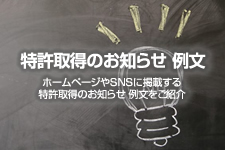 特許取得のお知らせ 例文

ホームページやSNSに掲載する
特許取得のお知らせ 例文をご紹介